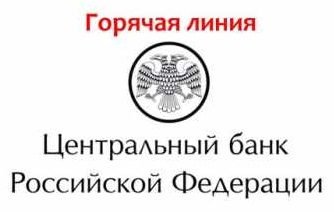 Горячая линия

Центральный банк Российской Федерации